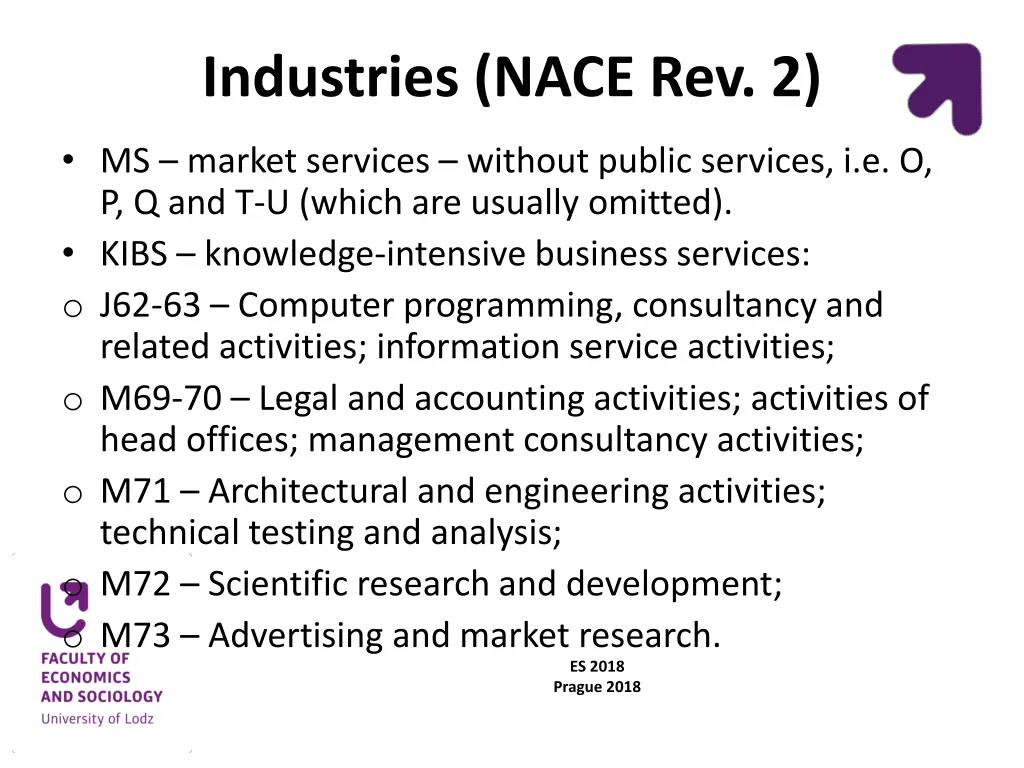 Industries (NACE Rev. 2)

• MS – market services – without public services, i.e. O, P, Q and T-U (which are usually omitted).
• KIBS – knowledge-intensive business services:
o J62-63 – Computer programming, consultancy and related activities; information service activities;
o M69-70 – Legal and accounting activities; activities of head offices; management consultancy activities;
o M71 – Architectural and engineering activities; technical testing and analysis;
o M72 – Scientific research and development;
o M73 – Advertising and market research.

FACULTY OF ECONOMICS AND SOCIOLOGY
University of Lodz

ES 2018
Prague 2018